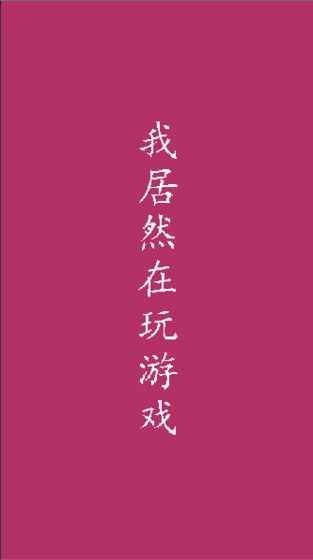 我居然在玩游戏